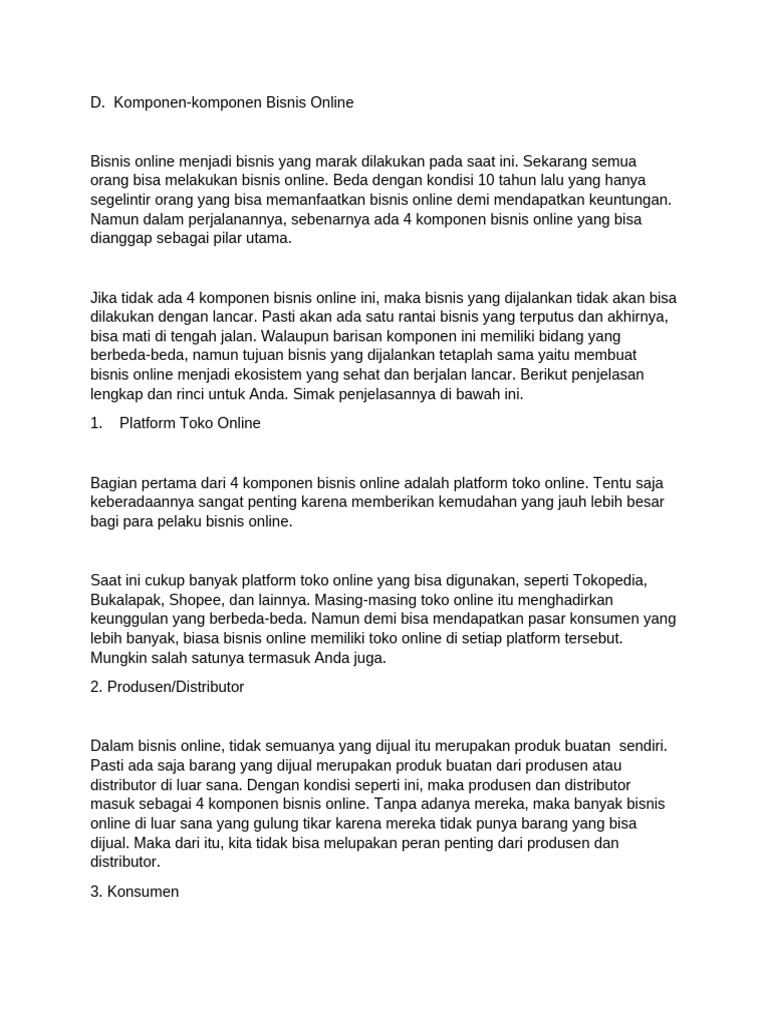 D. Komponen-komponen Bisnis Online

Bisnis online menjadi bisnis yang marak dilakukan pada saat ini. Sekarang semua orang bisa melakukan bisnis online. Beda dengan kondisi 10 tahun lalu yang hanya segelintir orang yang bisa memanfaatkan bisnis online demi mendapatkan keuntungan. Namun dalam perjalanannya, sebenarnya ada 4 komponen bisnis online yang bisa dianggap sebagai pilar utama.

Jika tidak ada 4 komponen bisnis online ini, maka bisnis yang dijalankan tidak akan bisa dilakukan dengan lancar. Pasti akan ada satu rantai bisnis yang terputus dan akhirnya, bisa mati di tengah jalan. Walaupun barisan komponen ini memiliki bidang yang berbeda-beda, namun tujuan bisnis yang dijalankan tetaplah sama yaitu membuat bisnis online menjadi ekosistem yang sehat dan berjalan lancar. Berikut penjelasan lengkap dan rinci untuk Anda. Simak penjelasannya di bawah ini.

1. Platform Toko Online

Bagian pertama dari 4 komponen bisnis online adalah platform toko online. Tentu saja keberadaannya sangat penting karena memberikan kemudahan yang jauh lebih besar bagi para pelaku bisnis online.

Saat ini cukup banyak platform toko online yang bisa digunakan, seperti Tokopedia, Bukalapak, Shopee, dan lainnya. Masing-masing toko online itu menghadirkan keunggulan yang berbeda-beda. Namun demi bisa mendapatkan pasar konsumen yang lebih banyak, biasa bisnis online memiliki toko online di setiap platform tersebut. Mungkin salah satunya termasuk Anda juga.

2. Produsen/Distributor

Dalam bisnis online, tidak semuanya yang dijual itu merupakan produk buatan sendiri. Pasti ada saja barang yang dijual merupakan produk buatan dari produsen atau distributor di luar sana. Dengan kondisi seperti ini, maka produsen dan distributor masuk sebagai 4 komponen bisnis online. Tanpa adanya mereka, maka banyak bisnis online di luar sana yang gulung tikar karena mereka tidak punya barang yang bisa dijual. Maka dari itu, kita tidak bisa melupakan peran penting dari produsen dan distributor.

3. Konsumen